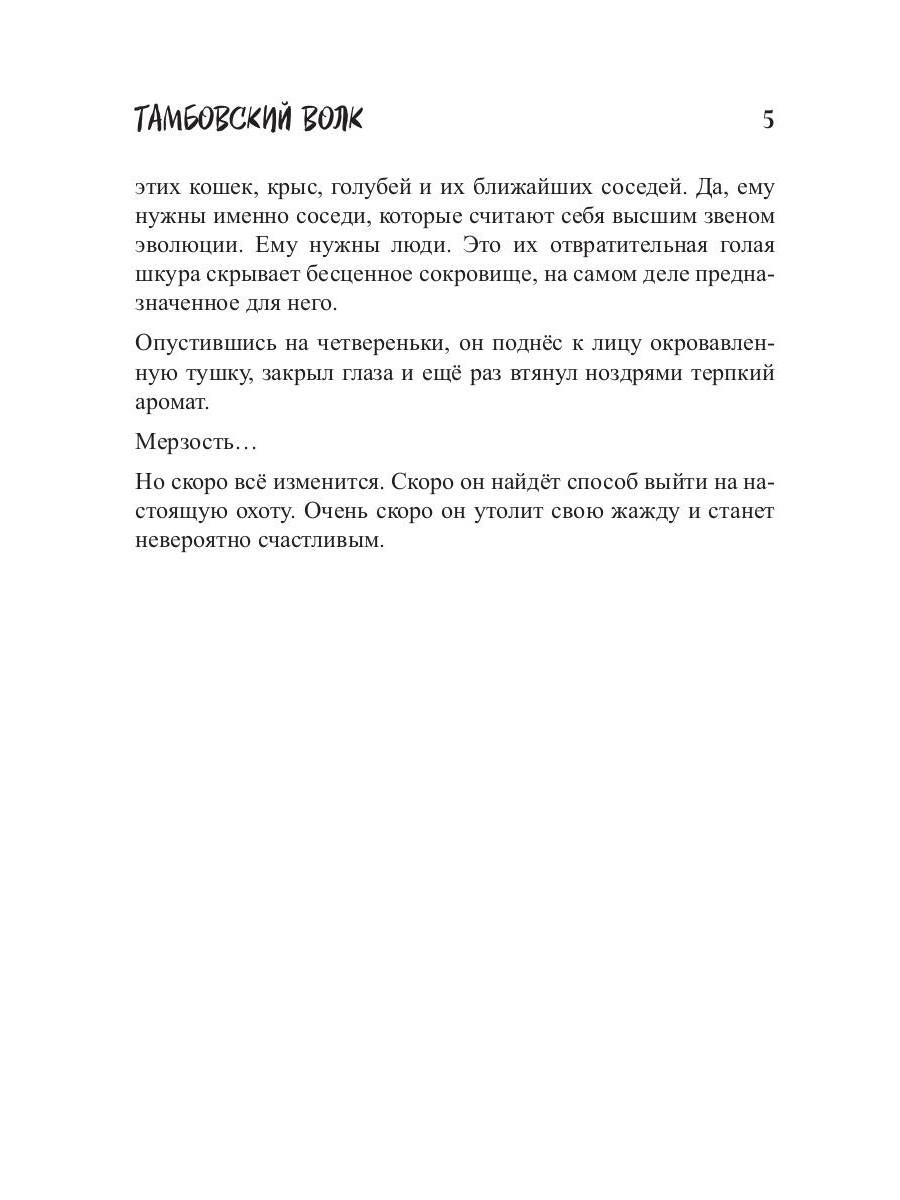 ТАМБОВСКИЙ ВОЛК 5

этих кошек, крыс, голубей и их ближайших соседей. Да, ему нужны именно соседи, которые считают себя высшим звеном эволюции. Ему нужны люди. Это их отвратительная голая шкура скрывает бесценное сокровище, на самом деле предназначенное для него.

Опустившись на четвереньки, он поднёс к лицу окровавленную тушку, закрыл глаза и ещё раз втянул ноздрями терпкий аромат.

Мерзость…

Но скоро всё изменится. Скоро он найдёт способ выйти на настоящую охоту. Очень скоро он утолит свою жажду и станет невероятно счастливым.